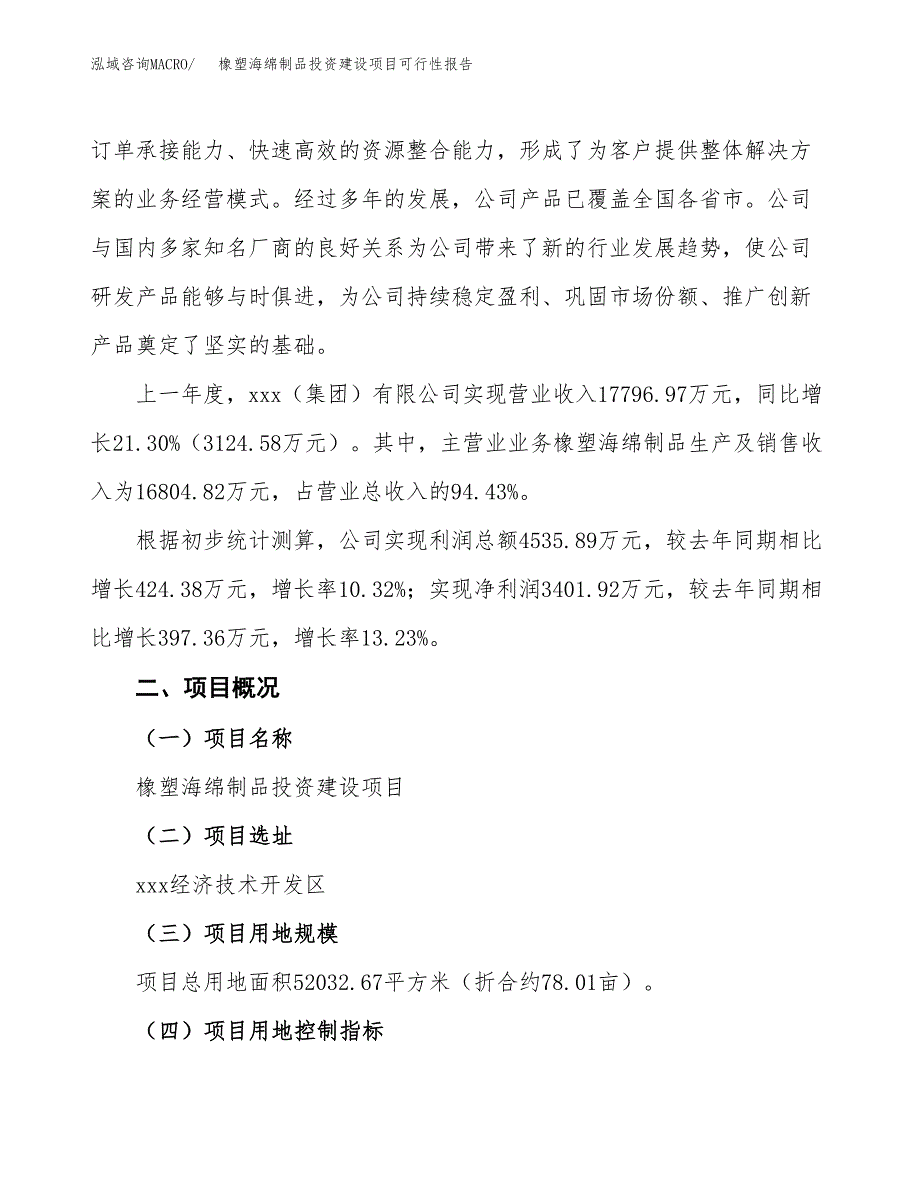 泓域咨询MACRO/　橡塑海绵制品投资建设项目可行性报告

订单承接能力、快速高效的资源整合能力，形成了为客户提供整体解决方案的业务经营模式。经过多年的发展，公司产品已覆盖全国各省市。公司与国内多家知名厂商的良好关系为公司带来了新的行业发展趋势，使公司研发产品能够与时俱进，为公司持续稳定盈利、巩固市场份额、推广创新产品奠定了坚实的基础。

上一年度，xxx（集团）有限公司实现营业收入17796.97万元，同比增长21.30%（3124.58万元）。其中，主营业业务橡塑海绵制品生产及销售收入为16804.82万元，占营业总收入的94.43%。

根据初步统计测算，公司实现利润总额4535.89万元，较去年同期相比增长424.38万元，增长率10.32%；实现净利润3401.92万元，较去年同期相比增长397.36万元，增长率13.23%。

二、项目概况

（一）项目名称

橡塑海绵制品投资建设项目

（二）项目选址

xxx经济技术开发区

（三）项目用地规模

项目总用地面积52032.67平方米（折合约78.01亩）。

（四）项目用地控制指标